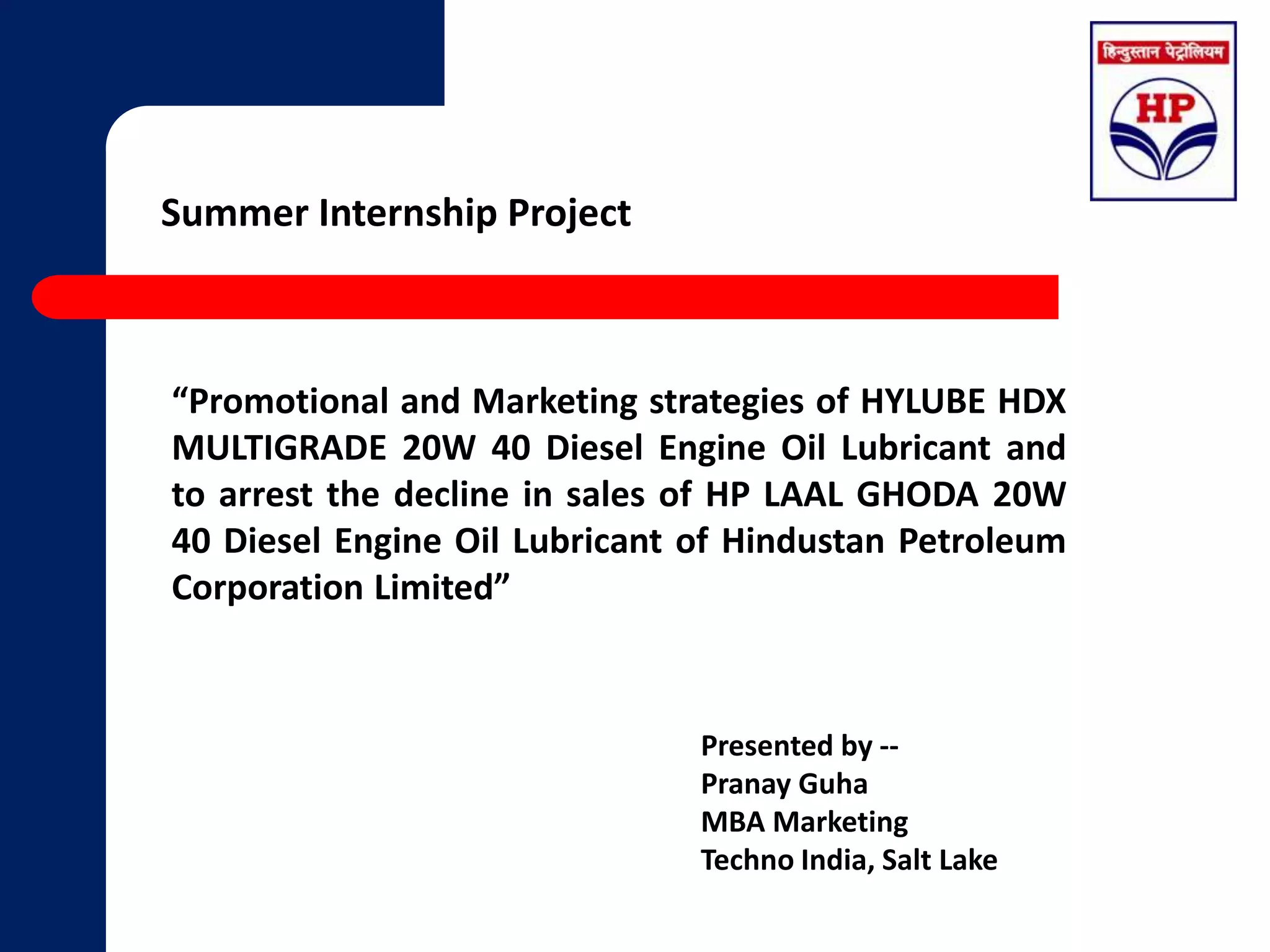 हिन्दुस्तान पेट्रोलियम
HP

Summer Internship Project

"Promotional and Marketing strategies of HYLUBE HDX MULTIGRADE 20W 40 Diesel Engine Oil Lubricant and to arrest the decline in sales of HP LAAL GHODA 20W 40 Diesel Engine Oil Lubricant of Hindustan Petroleum Corporation Limited"

Presented by --
Pranay Guha
MBA Marketing
Techno India, Salt Lake